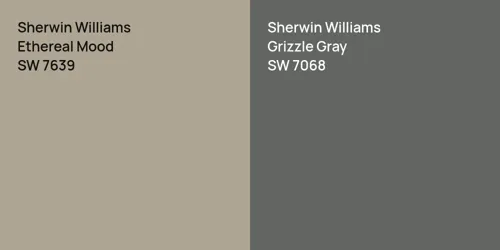 Sherwin Williams
Ethereal Mood
SW 7639

Sherwin Williams
Grizzle Gray
SW 7068